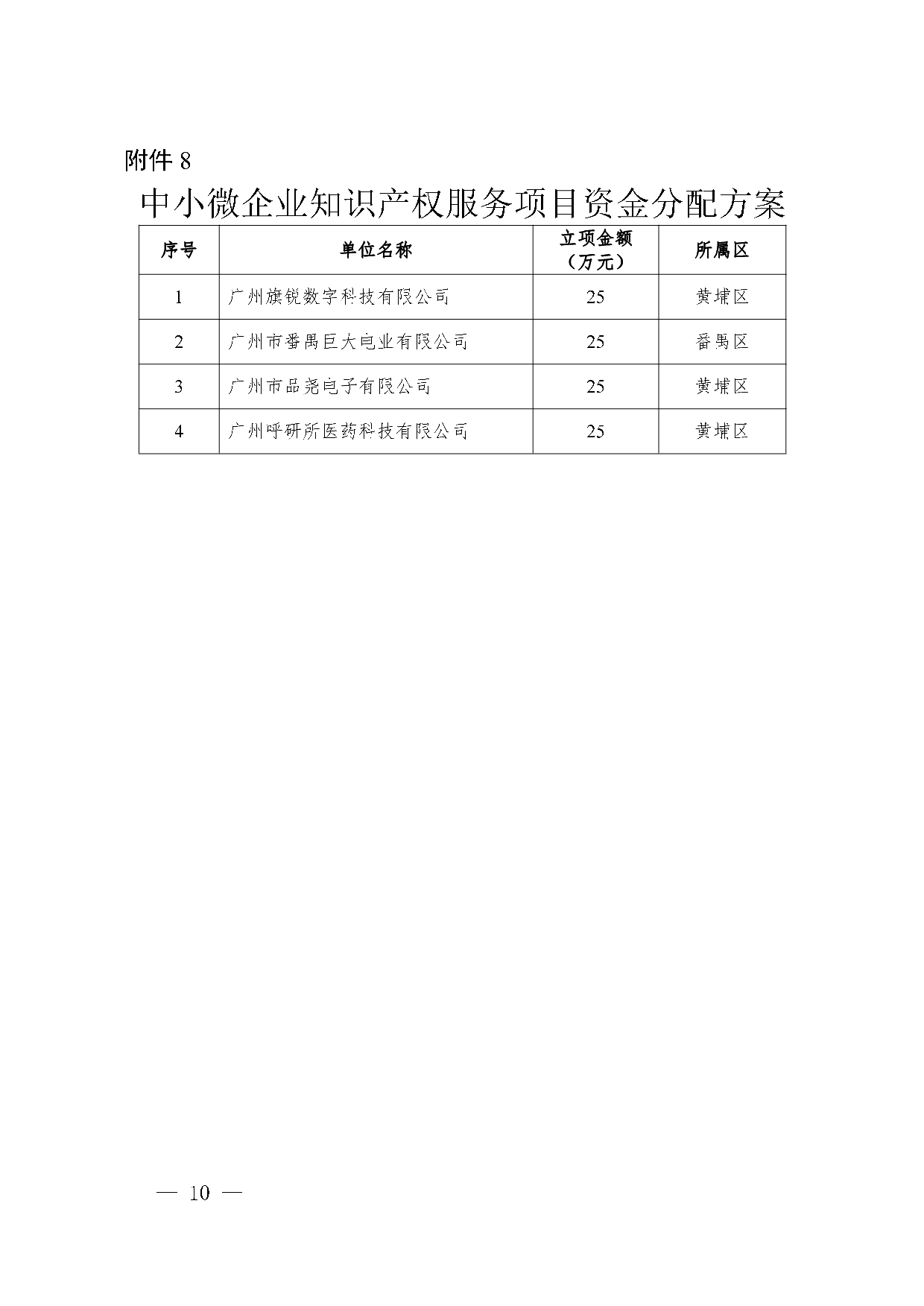 附件 8

中小微企业知识产权服务项目资金分配方案

| 序号 | 单位名称 | 立项金额（万元） | 所属区 |
|---|---|---|---|
| 1 | 广州旗锐数字科技有限公司 | 25 | 黄埔区 |
| 2 | 广州市番禺巨大电业有限公司 | 25 | 番禺区 |
| 3 | 广州市品尧电子有限公司 | 25 | 黄埔区 |
| 4 | 广州呼研所医药科技有限公司 | 25 | 黄埔区 |

— 10 —